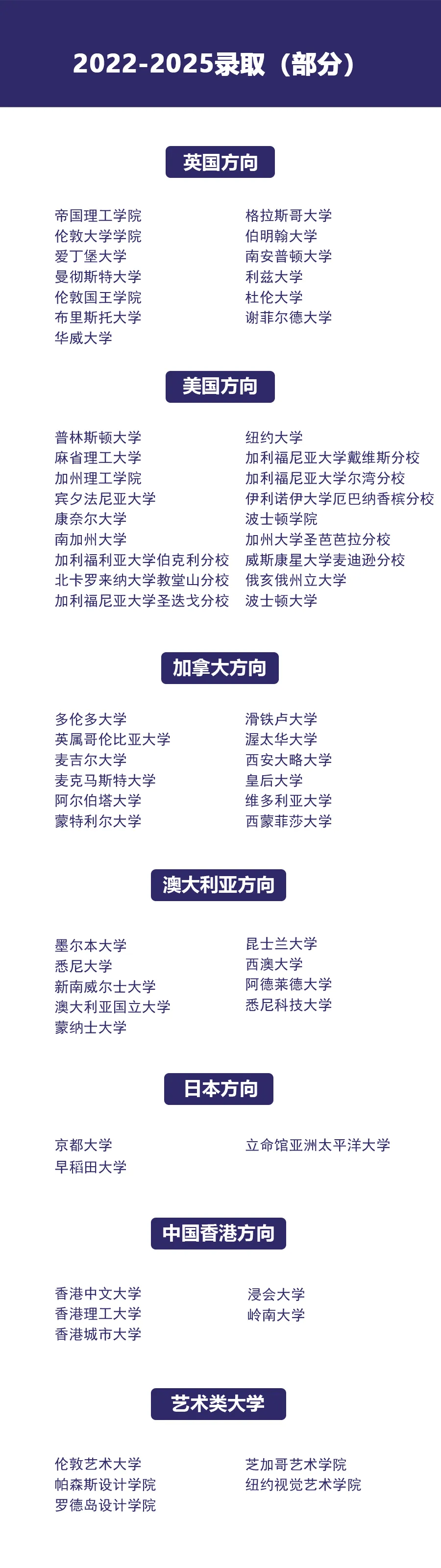 2022-2025录取（部分）

英国方向

帝国理工学院
伦敦大学学院
爱丁堡大学
曼彻斯特大学
伦敦国王学院
布里斯托大学
华威大学

格拉斯哥大学
伯明翰大学
南安普顿大学
利兹大学
杜伦大学
谢菲尔德大学

美国方向

普林斯顿大学
麻省理工大学
加州理工学院
宾夕法尼亚大学
康奈尔大学
南加州大学
加利福利亚大学伯克利分校
北卡罗来纳大学教堂山分校
加利福尼亚大学圣迭戈分校

纽约大学
加利福尼亚大学戴维斯分校
加利福尼亚大学尔湾分校
伊利诺伊大学厄巴纳香槟分校
波士顿学院
加州大学圣芭芭拉分校
威斯康星大学麦迪逊分校
俄亥俄州立大学
波士顿大学

加拿大方向

多伦多大学
英属哥伦比亚大学
麦吉尔大学
麦克马斯特大学
阿尔伯塔大学
蒙特利尔大学

滑铁卢大学
渥太华大学
西安大略大学
皇后大学
维多利亚大学
西蒙菲莎大学

澳大利亚方向

墨尔本大学
悉尼大学
新南威尔士大学
澳大利亚国立大学
蒙纳士大学

昆士兰大学
西澳大学
阿德莱德大学
悉尼科技大学

日本方向

京都大学
早稻田大学

立命馆亚洲太平洋大学

中国香港方向

香港中文大学
香港理工大学
香港城市大学

浸会大学
岭南大学

艺术类大学

伦敦艺术大学
帕森斯设计学院
罗德岛设计学院

芝加哥艺术学院
纽约视觉艺术学院